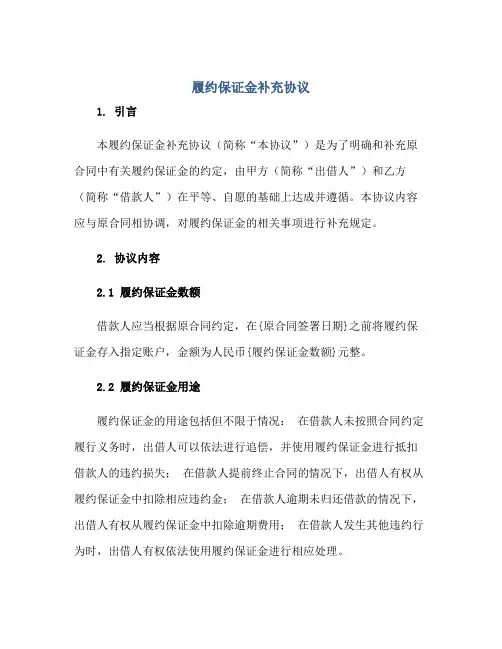 履约保证金补充协议

1. 引言

本履约保证金补充协议（简称“本协议”）是为了明确和补充原合同中有关履约保证金的约定，由甲方（简称“出借人”）和乙方（简称“借款人”）在平等、自愿的基础上达成并遵循。本协议内容应与原合同相协调，对履约保证金的相关事项进行补充规定。

2. 协议内容

2.1 履约保证金数额

借款人应当根据原合同约定，在{原合同签署日期}之前将履约保证金存入指定账户，金额为人民币{履约保证金数额}元整。

2.2 履约保证金用途

履约保证金的用途包括但不限于情况： 在借款人未按照合同约定履行义务时，出借人可以依法进行追偿，并使用履约保证金进行抵扣借款人的违约损失； 在借款人提前终止合同的情况下，出借人有权从履约保证金中扣除相应违约金； 在借款人逾期未归还借款的情况下，出借人有权从履约保证金中扣除逾期费用； 在借款人发生其他违约行为时，出借人有权依法使用履约保证金进行相应处理。